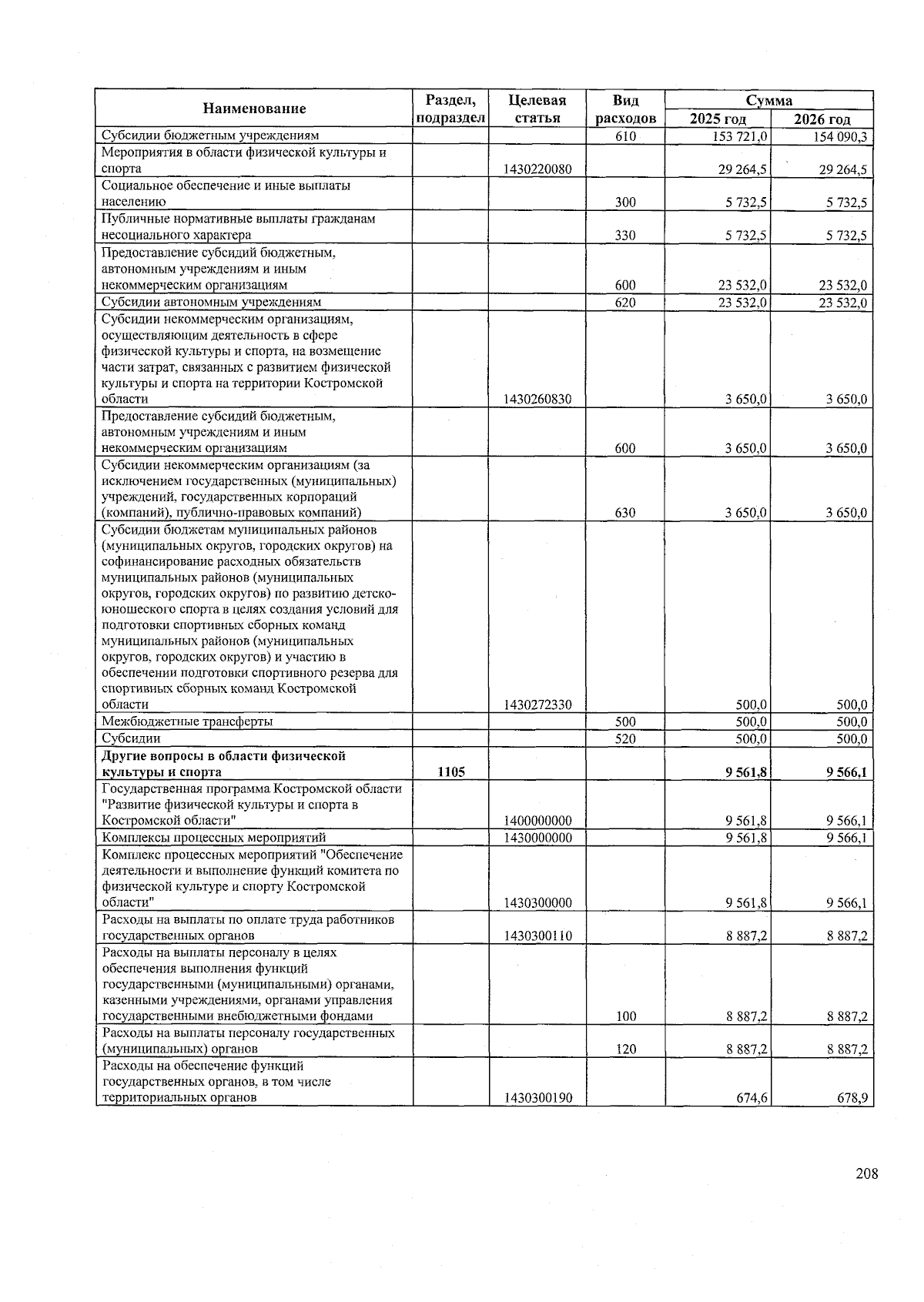 | Наименование | Раздел, подраздел | Целевая статья | Вид расходов | Сумма 2025 год | Сумма 2026 год |
|---|---|---|---|---|---|
| Субсидии бюджетным учреждениям | | | 610 | 153 721,0 | 154 090,3 |
| Мероприятия в области физической культуры и спорта | | 1430220080 | | 29 264,5 | 29 264,5 |
| Социальное обеспечение и иные выплаты населению | | | 300 | 5 732,5 | 5 732,5 |
| Публичные нормативные выплаты гражданам несоциального характера | | | 330 | 5 732,5 | 5 732,5 |
| Предоставление субсидий бюджетным, автономным учреждениям и иным некоммерческим организациям | | | 600 | 23 532,0 | 23 532,0 |
| Субсидии автономным учреждениям | | | 620 | 23 532,0 | 23 532,0 |
| Субсидии некоммерческим организациям, осуществляющим деятельность в сфере физической культуры и спорта, на возмещение части затрат, связанных с развитием физической культуры и спорта на территории Костромской области | | 1430260830 | | 3 650,0 | 3 650,0 |
| Предоставление субсидий бюджетным, автономным учреждениям и иным некоммерческим организациям | | | 600 | 3 650,0 | 3 650,0 |
| Субсидии некоммерческим организациям (за исключением государственных (муниципальных) учреждений, государственных корпораций (компаний), публично-правовых компаний) | | | 630 | 3 650,0 | 3 650,0 |
| Субсидии бюджетам муниципальных районов (муниципальных округов, городских округов) на софинансирование расходных обязательств муниципальных районов (муниципальных округов, городских округов) по развитию детско-юношеского спорта в целях создания условий для подготовки спортивных сборных команд муниципальных районов (муниципальных округов, городских округов) и участию в обеспечении подготовки спортивного резерва для спортивных сборных команд Костромской области | | 1430272330 | | 500,0 | 500,0 |
| Межбюджетные трансферты | | | 500 | 500,0 | 500,0 |
| Субсидии | | | 520 | 500,0 | 500,0 |
| **Другие вопросы в области физической культуры и спорта** | **1105** | | | **9 561,8** | **9 566,1** |
| Государственная программа Костромской области "Развитие физической культуры и спорта в Костромской области" | | 1400000000 | | 9 561,8 | 9 566,1 |
| Комплексы процессных мероприятий | | 1430000000 | | 9 561,8 | 9 566,1 |
| Комплекс процессных мероприятий "Обеспечение деятельности и выполнение функций комитета по физической культуре и спорту Костромской области" | | 1430300000 | | 9 561,8 | 9 566,1 |
| Расходы на выплаты по оплате труда работников государственных органов | | 1430300110 | | 8 887,2 | 8 887,2 |
| Расходы на выплаты персоналу в целях обеспечения выполнения функций государственными (муниципальными) органами, казенными учреждениями, органами управления государственными внебюджетными фондами | | | 100 | 8 887,2 | 8 887,2 |
| Расходы на выплаты персоналу государственных (муниципальных) органов | | | 120 | 8 887,2 | 8 887,2 |
| Расходы на обеспечение функций государственных органов, в том числе территориальных органов | | 1430300190 | | 674,6 | 678,9 |

208